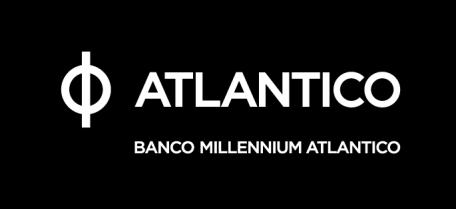 ATLANTICO

BANCO MILLENNIUM ATLANTICO